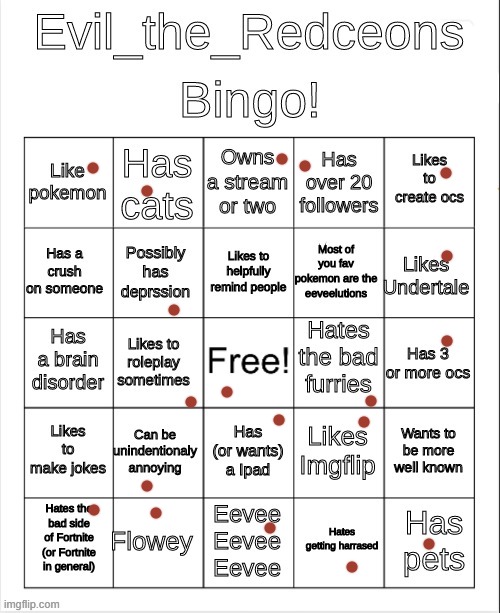 Evil_the_Redceons Bingo!

| Like pokemon | Has cats | Owns a stream or two | Has over 20 followers | Likes to create ocs |
|---|---|---|---|---|
| Has a crush on someone | Possibly has deprssion | Likes to helpfully remind people | Most of you fav pokemon are the eeveelutions | Likes Undertale |
| Has a brain disorder | Likes to roleplay sometimes | Free! | Hates the bad furries | Has 3 or more ocs |
| Likes to make jokes | Can be unindentionaly annoying | Has (or wants) a Ipad | Likes Imgflip | Wants to be more well known |
| Hates the bad side of Fortnite (or Fortnite in general) | Flowey | Eevee Eevee Eevee | Hates getting harrased | Has pets |

imgflip.com